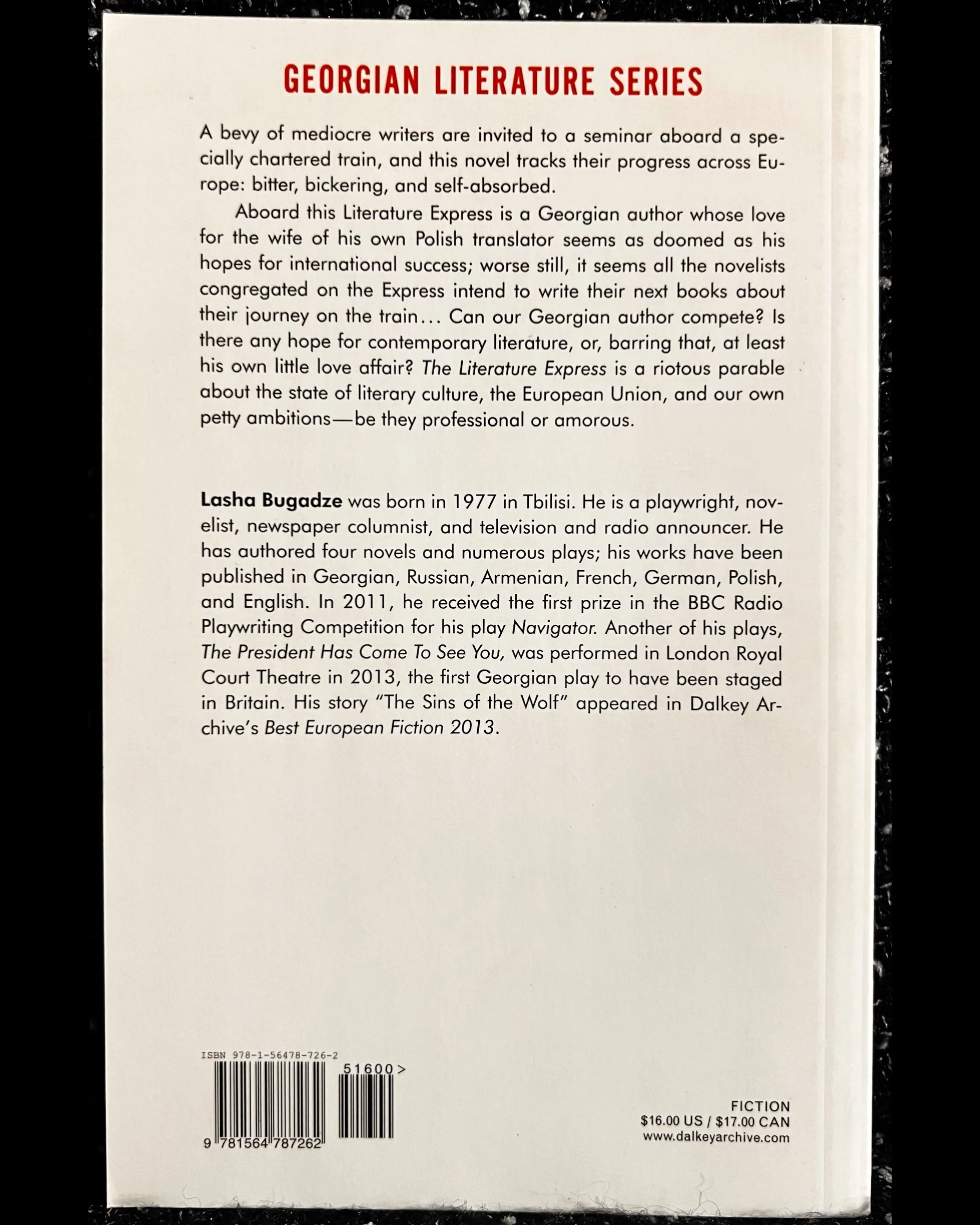 GEORGIAN LITERATURE SERIES

A bevy of mediocre writers are invited to a seminar aboard a specially chartered train, and this novel tracks their progress across Europe: bitter, bickering, and self-absorbed.

Aboard this Literature Express is a Georgian author whose love for the wife of his own Polish translator seems as doomed as his hopes for international success; worse still, it seems all the novelists congregated on the Express intend to write their next books about their journey on the train... Can our Georgian author compete? Is there any hope for contemporary literature, or, barring that, at least his own little love affair? The Literature Express is a riotous parable about the state of literary culture, the European Union, and our own petty ambitions—be they professional or amorous.

Lasha Bugadze was born in 1977 in Tbilisi. He is a playwright, novelist, newspaper columnist, and television and radio announcer. He has authored four novels and numerous plays; his works have been published in Georgian, Russian, Armenian, French, German, Polish, and English. In 2011, he received the first prize in the BBC Radio Playwriting Competition for his play Navigator. Another of his plays, The President Has Come To See You, was performed in London Royal Court Theatre in 2013, the first Georgian play to have been staged in Britain. His story "The Sins of the Wolf" appeared in Dalkey Archive's Best European Fiction 2013.

ISBN 978-1-56478-726-2

51600>

9 781564 787262

FICTION
$16.00 US / $17.00 CAN
www.dalkeyarchive.com